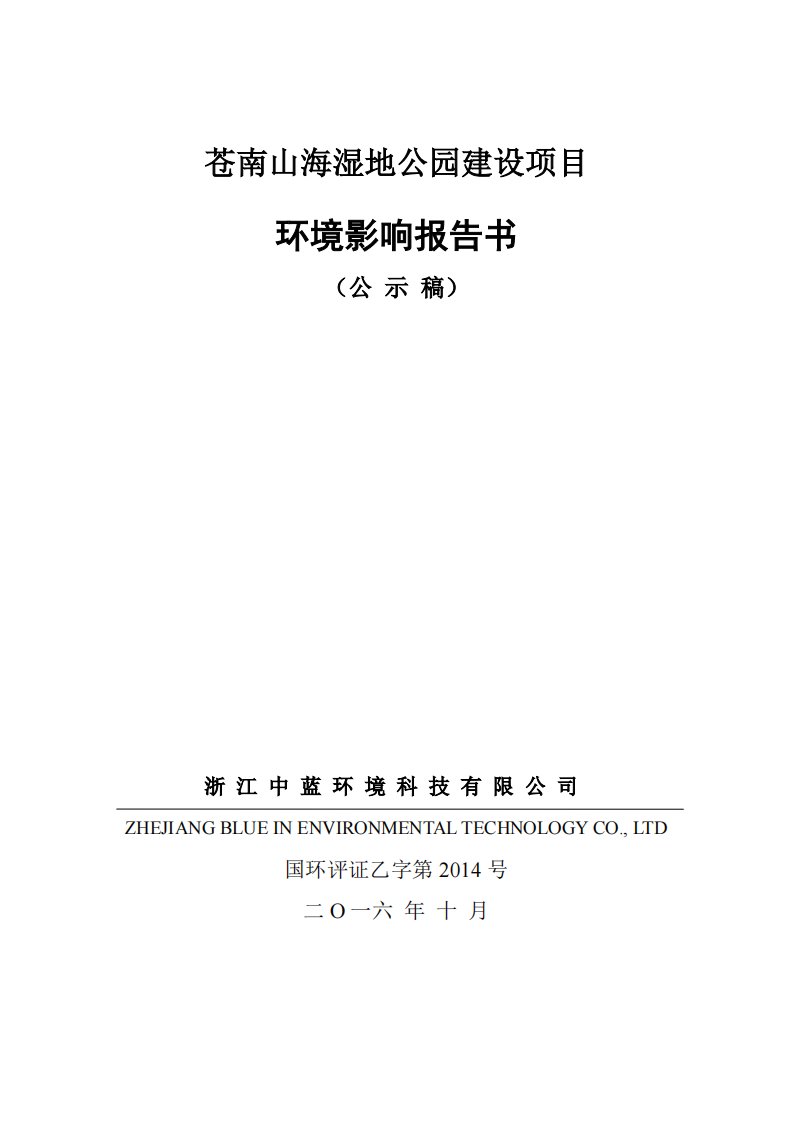 苍南山海湿地公园建设项目

环境影响报告书

（公 示 稿）

浙 江 中 蓝 环 境 科 技 有 限 公 司

ZHEJIANG BLUE IN ENVIRONMENTAL TECHNOLOGY CO., LTD

国环评证乙字第 2014 号

二 O 一六 年 十 月